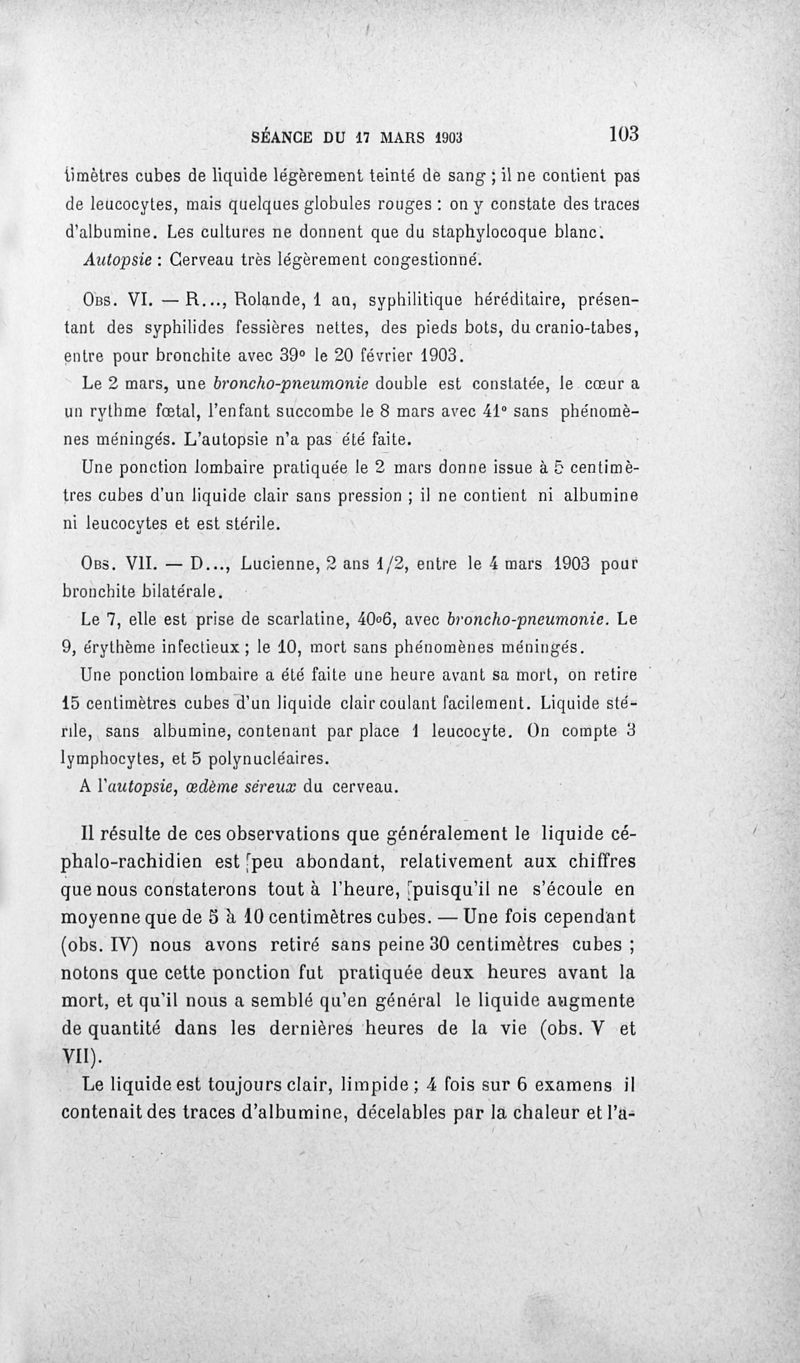 SÉANCE DU 17 MARS 1903 103

timètres cubes de liquide légèrement teinté de sang ; il ne contient pas de leucocytes, mais quelques globules rouges : on y constate des traces d'albumine. Les cultures ne donnent que du staphylocoque blanc.

Autopsie : Cerveau très légèrement congestionné.

Obs. VI. — R..., Rolande, 1 an, syphilitique héréditaire, présentant des syphilides fessières nettes, des pieds bots, du cranio-tabes, entre pour bronchite avec 39° le 20 février 1903.

Le 2 mars, une broncho-pneumonie double est constatée, le cœur a un rythme fœtal, l'enfant succombe le 8 mars avec 41° sans phénomènes méningés. L'autopsie n'a pas été faite.

Une ponction lombaire pratiquée le 2 mars donne issue à 5 centimètres cubes d'un liquide clair sans pression ; il ne contient ni albumine ni leucocytes et est stérile.

Obs. VII. — D..., Lucienne, 2 ans 1/2, entre le 4 mars 1903 pour bronchite bilatérale.

Le 7, elle est prise de scarlatine, 40°6, avec broncho-pneumonie. Le 9, érythème infectieux ; le 10, mort sans phénomènes méningés.

Une ponction lombaire a été faite une heure avant sa mort, on retire 15 centimètres cubes d'un liquide clair coulant facilement. Liquide stérile, sans albumine, contenant par place 1 leucocyte. On compte 3 lymphocytes, et 5 polynucléaires.

A l'autopsie, œdème séreux du cerveau.

Il résulte de ces observations que généralement le liquide céphalo-rachidien est peu abondant, relativement aux chiffres que nous constaterons tout à l'heure, puisqu'il ne s'écoule en moyenne que de 5 à 10 centimètres cubes. — Une fois cependant (obs. IV) nous avons retiré sans peine 30 centimètres cubes ; notons que cette ponction fut pratiquée deux heures avant la mort, et qu'il nous a semblé qu'en général le liquide augmente de quantité dans les dernières heures de la vie (obs. V et VII).

Le liquide est toujours clair, limpide ; 4 fois sur 6 examens il contenait des traces d'albumine, décelables par la chaleur et l'a-